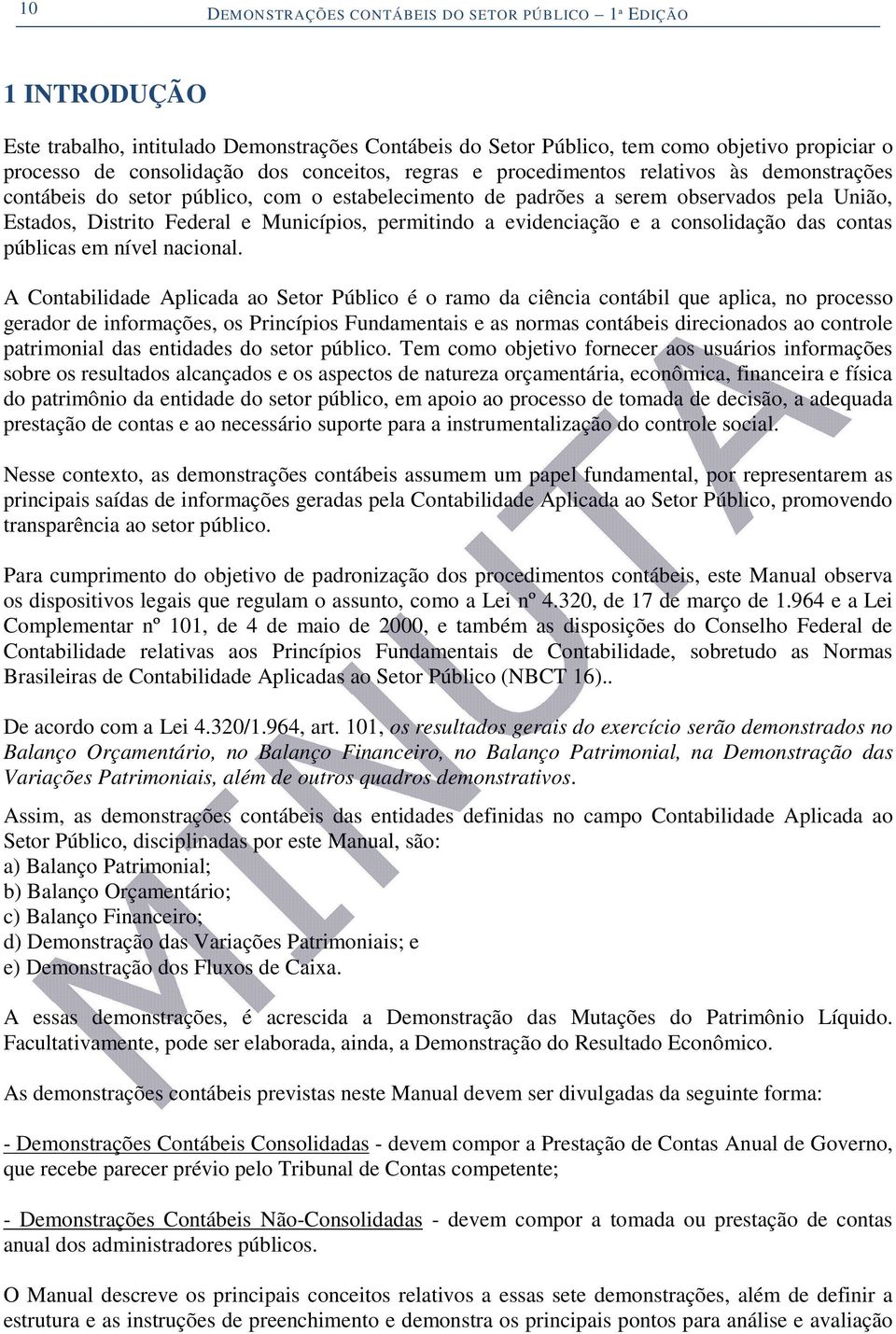 10 DEMONSTRAÇÕES CONTÁBEIS DO SETOR PÚBLICO – 1ª EDIÇÃO

1 INTRODUÇÃO

Este trabalho, intitulado Demonstrações Contábeis do Setor Público, tem como objetivo propiciar o processo de consolidação dos conceitos, regras e procedimentos relativos às demonstrações contábeis do setor público, com o estabelecimento de padrões a serem observados pela União, Estados, Distrito Federal e Municípios, permitindo a evidenciação e a consolidação das contas públicas em nível nacional.

A Contabilidade Aplicada ao Setor Público é o ramo da ciência contábil que aplica, no processo gerador de informações, os Princípios Fundamentais e as normas contábeis direcionados ao controle patrimonial das entidades do setor público. Tem como objetivo fornecer aos usuários informações sobre os resultados alcançados e os aspectos de natureza orçamentária, econômica, financeira e física do patrimônio da entidade do setor público, em apoio ao processo de tomada de decisão, a adequada prestação de contas e ao necessário suporte para a instrumentalização do controle social.

Nesse contexto, as demonstrações contábeis assumem um papel fundamental, por representarem as principais saídas de informações geradas pela Contabilidade Aplicada ao Setor Público, promovendo transparência ao setor público.

Para cumprimento do objetivo de padronização dos procedimentos contábeis, este Manual observa os dispositivos legais que regulam o assunto, como a Lei nº 4.320, de 17 de março de 1.964 e a Lei Complementar nº 101, de 4 de maio de 2000, e também as disposições do Conselho Federal de Contabilidade relativas aos Princípios Fundamentais de Contabilidade, sobretudo as Normas Brasileiras de Contabilidade Aplicadas ao Setor Público (NBCT 16)..

De acordo com a Lei 4.320/1.964, art. 101, os resultados gerais do exercício serão demonstrados no Balanço Orçamentário, no Balanço Financeiro, no Balanço Patrimonial, na Demonstração das Variações Patrimoniais, além de outros quadros demonstrativos.

Assim, as demonstrações contábeis das entidades definidas no campo Contabilidade Aplicada ao Setor Público, disciplinadas por este Manual, são:
a) Balanço Patrimonial;
b) Balanço Orçamentário;
c) Balanço Financeiro;
d) Demonstração das Variações Patrimoniais; e
e) Demonstração dos Fluxos de Caixa.

A essas demonstrações, é acrescida a Demonstração das Mutações do Patrimônio Líquido. Facultativamente, pode ser elaborada, ainda, a Demonstração do Resultado Econômico.

As demonstrações contábeis previstas neste Manual devem ser divulgadas da seguinte forma:

- Demonstrações Contábeis Consolidadas - devem compor a Prestação de Contas Anual de Governo, que recebe parecer prévio pelo Tribunal de Contas competente;

- Demonstrações Contábeis Não-Consolidadas - devem compor a tomada ou prestação de contas anual dos administradores públicos.

O Manual descreve os principais conceitos relativos a essas sete demonstrações, além de definir a estrutura e as instruções de preenchimento e demonstra os principais pontos para análise e avaliação

MINUTA